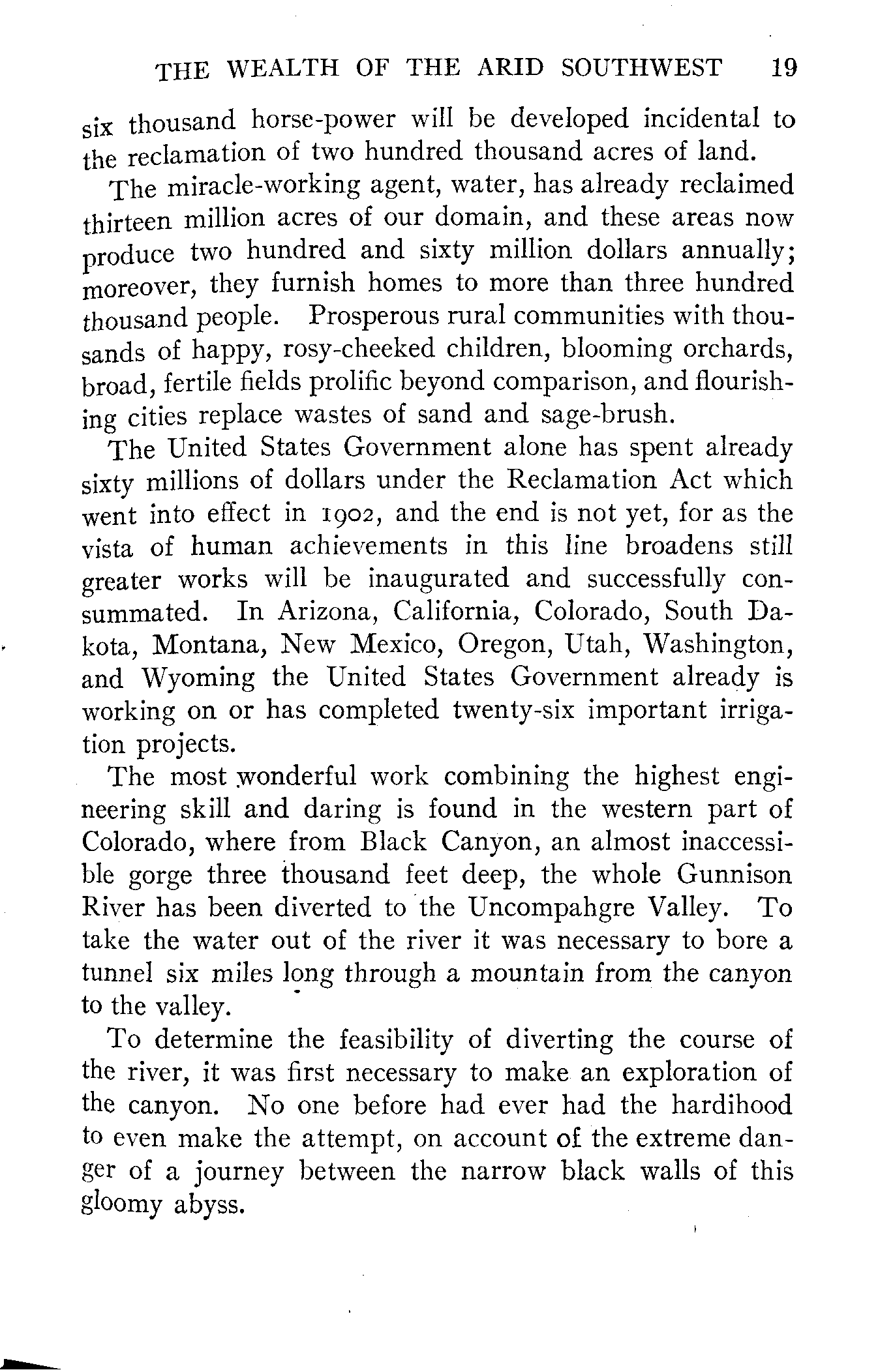 THE WEALTH OF THE ARID SOUTHWEST 19

six thousand horse-power will be developed incidental to the reclamation of two hundred thousand acres of land.

The miracle-working agent, water, has already reclaimed thirteen million acres of our domain, and these areas now produce two hundred and sixty million dollars annually; moreover, they furnish homes to more than three hundred thousand people. Prosperous rural communities with thousands of happy, rosy-cheeked children, blooming orchards, broad, fertile fields prolific beyond comparison, and flourishing cities replace wastes of sand and sage-brush.

The United States Government alone has spent already sixty millions of dollars under the Reclamation Act which went into effect in 1902, and the end is not yet, for as the vista of human achievements in this line broadens still greater works will be inaugurated and successfully consummated. In Arizona, California, Colorado, South Dakota, Montana, New Mexico, Oregon, Utah, Washington, and Wyoming the United States Government already is working on or has completed twenty-six important irrigation projects.

The most wonderful work combining the highest engineering skill and daring is found in the western part of Colorado, where from Black Canyon, an almost inaccessible gorge three thousand feet deep, the whole Gunnison River has been diverted to the Uncompahgre Valley. To take the water out of the river it was necessary to bore a tunnel six miles long through a mountain from the canyon to the valley.

To determine the feasibility of diverting the course of the river, it was first necessary to make an exploration of the canyon. No one before had ever had the hardihood to even make the attempt, on account of the extreme danger of a journey between the narrow black walls of this gloomy abyss.